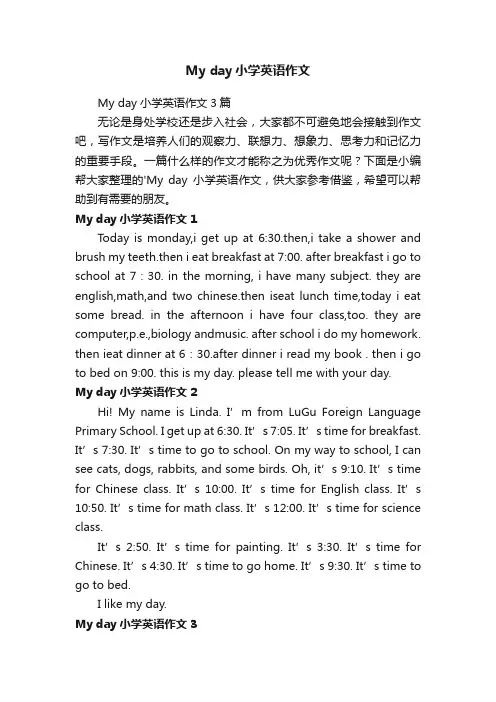 My day 小学英语作文

My day 小学英语作文 3 篇

无论是身处学校还是步入社会，大家都不可避免地会接触到作文吧，写作文是培养人们的观察力、联想力、想象力、思考力和记忆力的重要手段。一篇什么样的作文才能称之为优秀作文呢？下面是小编帮大家整理的'My day 小学英语作文，供大家参考借鉴，希望可以帮助到有需要的朋友。

My day 小学英语作文 1

Today is monday,i get up at 6:30.then,i take a shower and brush my teeth.then i eat breakfast at 7:00. after breakfast i go to school at 7：30. in the morning, i have many subject. they are english,math,and two chinese.then iseat lunch time,today i eat some bread. in the afternoon i have four class,too. they are computer,p.e.,biology andmusic. after school i do my homework. then ieat dinner at 6：30.after dinner i read my book . then i go to bed on 9:00. this is my day. please tell me with your day.

My day 小学英语作文 2

Hi! My name is Linda. I’m from LuGu Foreign Language Primary School. I get up at 6:30. It’s 7:05. It’s time for breakfast. It’s 7:30. It’s time to go to school. On my way to school, I can see cats, dogs, rabbits, and some birds. Oh, it’s 9:10. It’s time for Chinese class. It’s 10:00. It’s time for English class. It’s 10:50. It’s time for math class. It’s 12:00. It’s time for science class.

It’s 2:50. It’s time for painting. It’s 3:30. It’s time for Chinese. It’s 4:30. It’s time to go home. It’s 9:30. It’s time to go to bed.

I like my day.

My day 小学英语作文 3